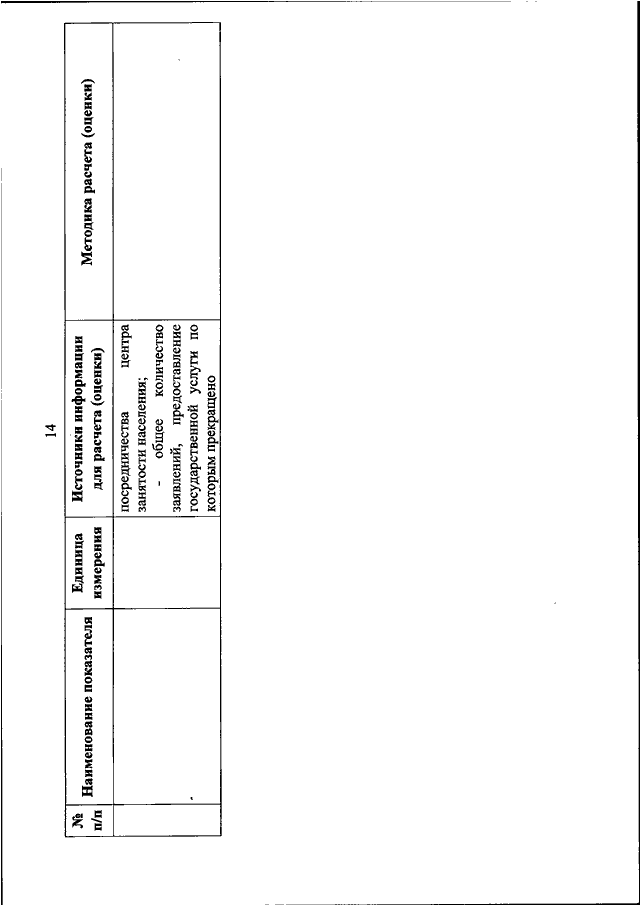 14

| № п/п | Наименование показателя | Единица измерения | Источники информации для расчета (оценки) | Методика расчета (оценки) |
|---|---|---|---|---|
| | | | посредничества центра занятости населения; - общее количество заявлений, предоставление государственной услуги по которым прекращено | |